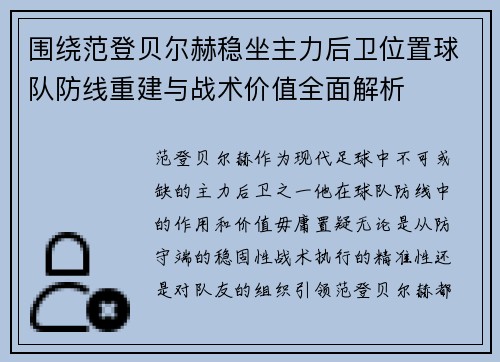 围绕范登贝尔赫稳坐主力后卫位置球队防线重建与战术价值全面解析

范登贝尔赫作为现代足球中不可或缺的主力后卫之一他在球队防线中的作用和价值毋庸置疑无论是从防守端的稳固性战术执行的精准性还是对队友的组织引领范登贝尔赫都